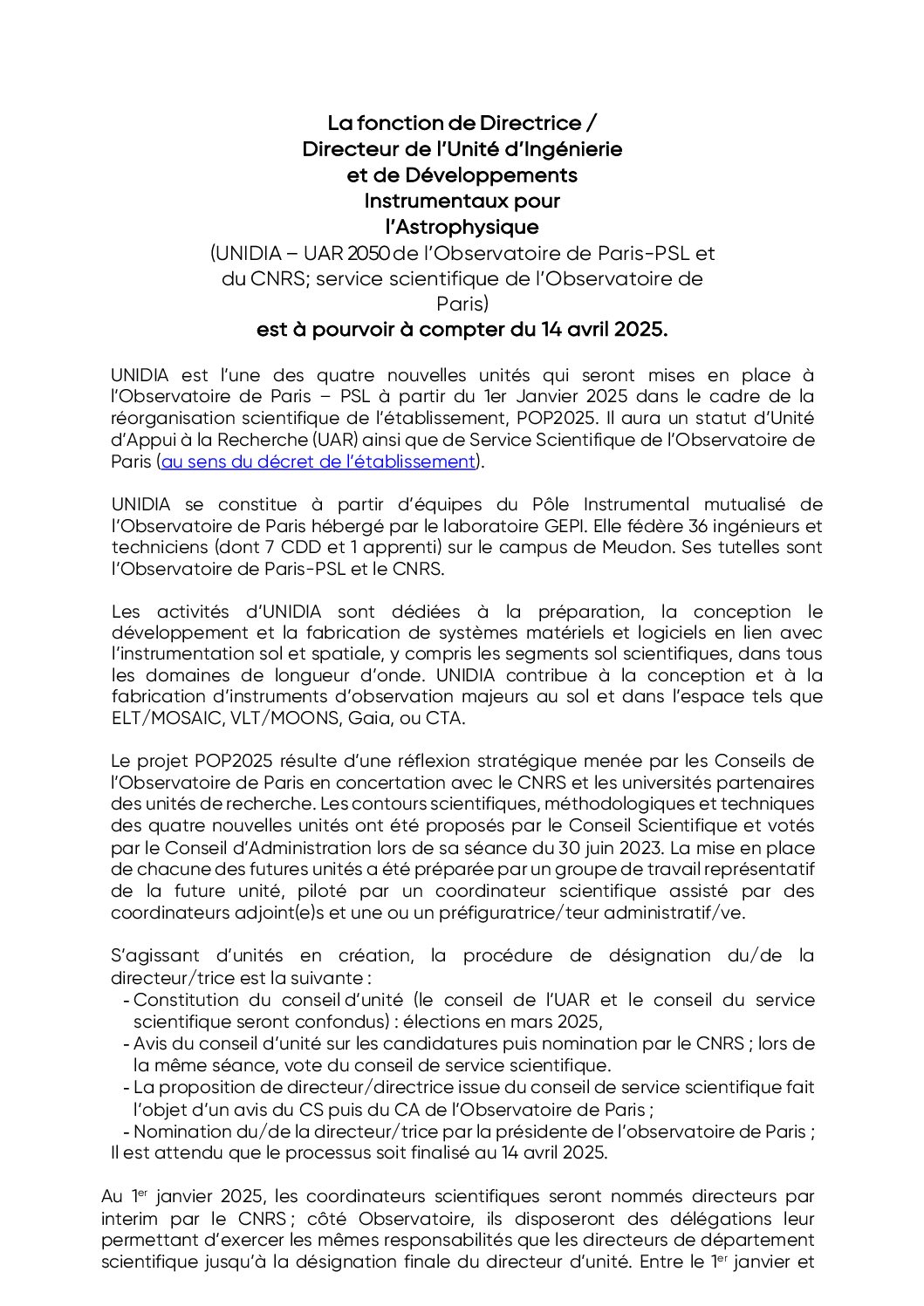 La fonction de Directrice /
Directeur de l'Unité d'Ingénierie
et de Développements
Instrumentaux pour
l'Astrophysique
(UNIDIA – UAR 2050 de l'Observatoire de Paris-PSL et du CNRS; service scientifique de l'Observatoire de Paris)
est à pourvoir à compter du 14 avril 2025.

UNIDIA est l'une des quatre nouvelles unités qui seront mises en place à l'Observatoire de Paris – PSL à partir du 1er Janvier 2025 dans le cadre de la réorganisation scientifique de l'établissement, POP2025. Il aura un statut d'Unité d'Appui à la Recherche (UAR) ainsi que de Service Scientifique de l'Observatoire de Paris (au sens du décret de l'établissement).

UNIDIA se constitue à partir d'équipes du Pôle Instrumental mutualisé de l'Observatoire de Paris hébergé par le laboratoire GEPI. Elle fédère 36 ingénieurs et techniciens (dont 7 CDD et 1 apprenti) sur le campus de Meudon. Ses tutelles sont l'Observatoire de Paris-PSL et le CNRS.

Les activités d'UNIDIA sont dédiées à la préparation, la conception le développement et la fabrication de systèmes matériels et logiciels en lien avec l'instrumentation sol et spatiale, y compris les segments sol scientifiques, dans tous les domaines de longueur d'onde. UNIDIA contribue à la conception et à la fabrication d'instruments d'observation majeurs au sol et dans l'espace tels que ELT/MOSAIC, VLT/MOONS, Gaia, ou CTA.

Le projet POP2025 résulte d'une réflexion stratégique menée par les Conseils de l'Observatoire de Paris en concertation avec le CNRS et les universités partenaires des unités de recherche. Les contours scientifiques, méthodologiques et techniques des quatre nouvelles unités ont été proposés par le Conseil Scientifique et votés par le Conseil d'Administration lors de sa séance du 30 juin 2023. La mise en place de chacune des futures unités a été préparée par un groupe de travail représentatif de la future unité, piloté par un coordinateur scientifique assisté par des coordinateurs adjoint(e)s et une ou un préfiguratrice/teur administratif/ve.

S'agissant d'unités en création, la procédure de désignation du/de la directeur/trice est la suivante :
- Constitution du conseil d'unité (le conseil de l'UAR et le conseil du service scientifique seront confondus) : élections en mars 2025,
- Avis du conseil d'unité sur les candidatures puis nomination par le CNRS ; lors de la même séance, vote du conseil de service scientifique.
- La proposition de directeur/directrice issue du conseil de service scientifique fait l'objet d'un avis du CS puis du CA de l'Observatoire de Paris ;
- Nomination du/de la directeur/trice par la présidente de l'observatoire de Paris ;
Il est attendu que le processus soit finalisé au 14 avril 2025.

Au 1$^{er}$ janvier 2025, les coordinateurs scientifiques seront nommés directeurs par interim par le CNRS ; côté Observatoire, ils disposeront des délégations leur permettant d'exercer les mêmes responsabilités que les directeurs de département scientifique jusqu'à la désignation finale du directeur d'unité. Entre le 1$^{er}$ janvier et